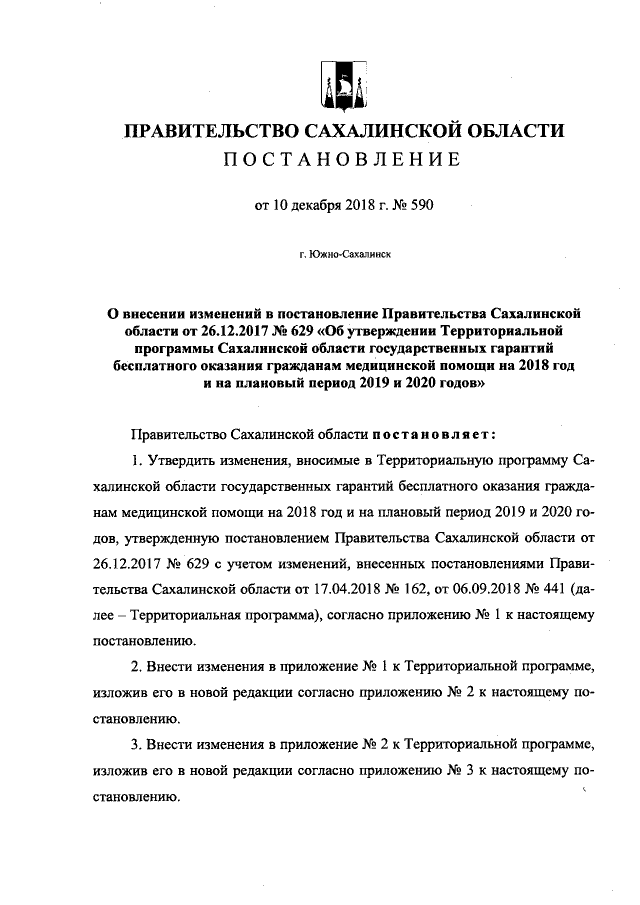 ПРАВИТЕЛЬСТВО САХАЛИНСКОЙ ОБЛАСТИ
ПОСТАНОВЛЕНИЕ

от 10 декабря 2018 г. № 590

г. Южно-Сахалинск

О внесении изменений в постановление Правительства Сахалинской области от 26.12.2017 № 629 «Об утверждении Территориальной программы Сахалинской области государственных гарантий бесплатного оказания гражданам медицинской помощи на 2018 год и на плановый период 2019 и 2020 годов»

Правительство Сахалинской области постановляет:

1. Утвердить изменения, вносимые в Территориальную программу Сахалинской области государственных гарантий бесплатного оказания гражданам медицинской помощи на 2018 год и на плановый период 2019 и 2020 годов, утвержденную постановлением Правительства Сахалинской области от 26.12.2017 № 629 с учетом изменений, внесенных постановлениями Правительства Сахалинской области от 17.04.2018 № 162, от 06.09.2018 № 441 (далее – Территориальная программа), согласно приложению № 1 к настоящему постановлению.

2. Внести изменения в приложение № 1 к Территориальной программе, изложив его в новой редакции согласно приложению № 2 к настоящему постановлению.

3. Внести изменения в приложение № 2 к Территориальной программе, изложив его в новой редакции согласно приложению № 3 к настоящему постановлению.